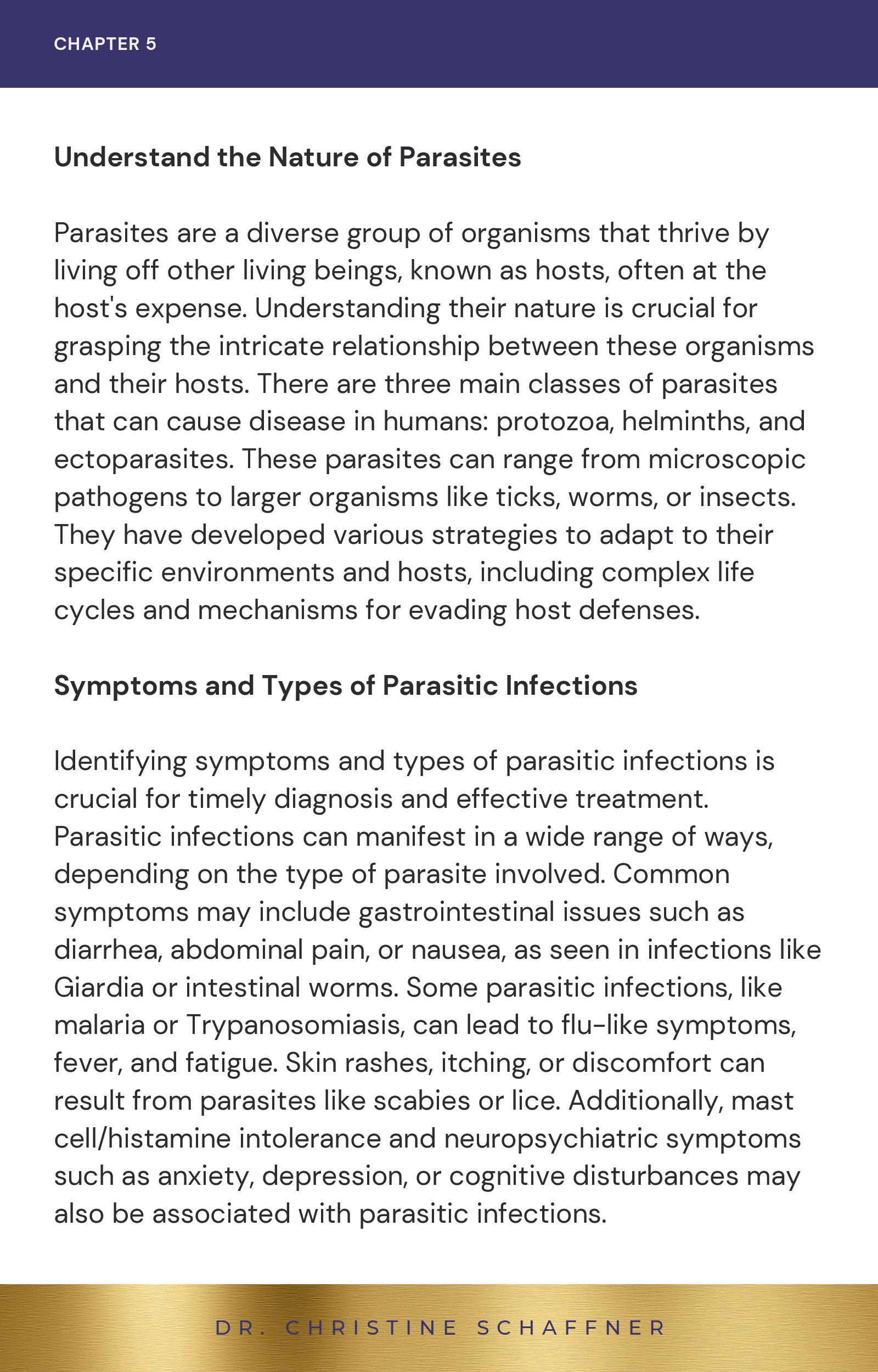 CHAPTER 5

Understand the Nature of Parasites

Parasites are a diverse group of organisms that thrive by living off other living beings, known as hosts, often at the host's expense. Understanding their nature is crucial for grasping the intricate relationship between these organisms and their hosts. There are three main classes of parasites that can cause disease in humans: protozoa, helminths, and ectoparasites. These parasites can range from microscopic pathogens to larger organisms like ticks, worms, or insects. They have developed various strategies to adapt to their specific environments and hosts, including complex life cycles and mechanisms for evading host defenses.

Symptoms and Types of Parasitic Infections

Identifying symptoms and types of parasitic infections is crucial for timely diagnosis and effective treatment. Parasitic infections can manifest in a wide range of ways, depending on the type of parasite involved. Common symptoms may include gastrointestinal issues such as diarrhea, abdominal pain, or nausea, as seen in infections like Giardia or intestinal worms. Some parasitic infections, like malaria or Trypanosomiasis, can lead to flu-like symptoms, fever, and fatigue. Skin rashes, itching, or discomfort can result from parasites like scabies or lice. Additionally, mast cell/histamine intolerance and neuropsychiatric symptoms such as anxiety, depression, or cognitive disturbances may also be associated with parasitic infections.

DR. CHRISTINE SCHAFFNER